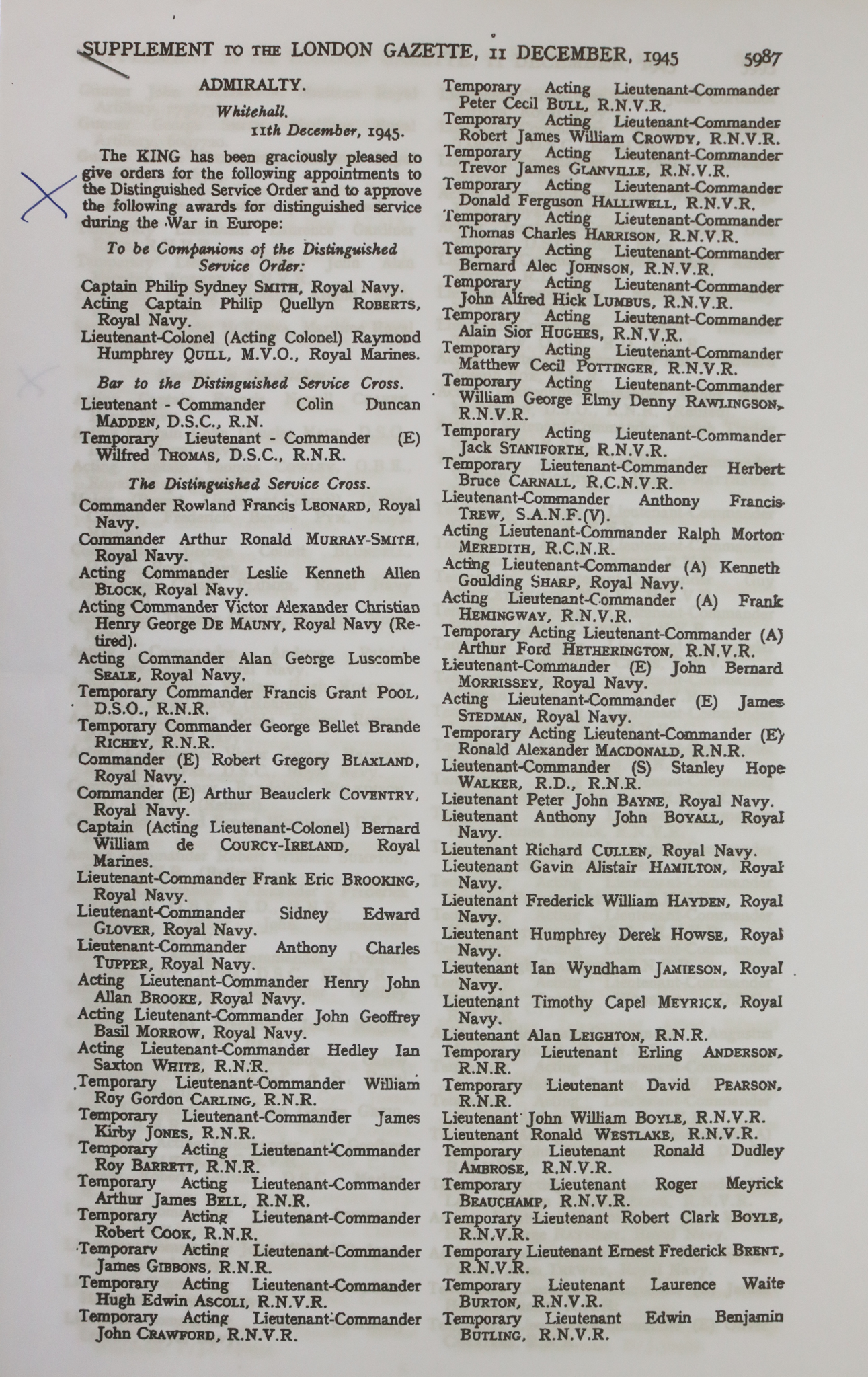 SUPPLEMENT TO THE LONDON GAZETTE, 11 DECEMBER, 1945 5987

ADMIRALTY.

Whitehall.
11th December, 1945.

The KING has been graciously pleased to give orders for the following appointments to the Distinguished Service Order and to approve the following awards for distinguished service during the War in Europe:

To be Companions of the Distinguished Service Order:

Captain Philip Sydney SMITH, Royal Navy.
Acting Captain Philip Quellyn ROBERTS, Royal Navy.
Lieutenant-Colonel (Acting Colonel) Raymond Humphrey QUILL, M.V.O., Royal Marines.

Bar to the Distinguished Service Cross.

Lieutenant - Commander Colin Duncan MADDEN, D.S.C., R.N.
Temporary Lieutenant - Commander (E) Wilfred THOMAS, D.S.C., R.N.R.

The Distinguished Service Cross.

Commander Rowland Francis LEONARD, Royal Navy.
Commander Arthur Ronald MURRAY-SMITH, Royal Navy.
Acting Commander Leslie Kenneth Allen BLOCK, Royal Navy.
Acting Commander Victor Alexander Christian Henry George DE MAUNY, Royal Navy (Retired).
Acting Commander Alan George Luscombe SEALE, Royal Navy.
Temporary Commander Francis Grant POOL, D.S.O., R.N.R.
Temporary Commander George Bellet Brande RICHEY, R.N.R.
Commander (E) Robert Gregory BLAXLAND, Royal Navy.
Commander (E) Arthur Beauclerk COVENTRY, Royal Navy.
Captain (Acting Lieutenant-Colonel) Bernard William de COURCY-IRELAND, Royal Marines.
Lieutenant-Commander Frank Eric BROOKING, Royal Navy.
Lieutenant-Commander Sidney Edward GLOVER, Royal Navy.
Lieutenant-Commander Anthony Charles TUPPER, Royal Navy.
Acting Lieutenant-Commander Henry John Allan BROOKE, Royal Navy.
Acting Lieutenant-Commander John Geoffrey Basil MORROW, Royal Navy.
Acting Lieutenant-Commander Hedley Ian Saxton WHITE, R.N.R.
Temporary Lieutenant-Commander William Roy Gordon CARLING, R.N.R.
Temporary Lieutenant-Commander James Kirby JONES, R.N.R.
Temporary Acting Lieutenant-Commander Roy BARRETT, R.N.R.
Temporary Acting Lieutenant-Commander Arthur James BELL, R.N.R.
Temporary Acting Lieutenant-Commander Robert COOK, R.N.R.
Temporary Acting Lieutenant-Commander James GIBBONS, R.N.R.
Temporary Acting Lieutenant-Commander Hugh Edwin ASCOLI, R.N.V.R.
Temporary Acting Lieutenant-Commander John CRAWFORD, R.N.V.R.

Temporary Acting Lieutenant-Commander Peter Cecil BULL, R.N.V.R.
Temporary Acting Lieutenant-Commander Robert James William CROWDY, R.N.V.R.
Temporary Acting Lieutenant-Commander Trevor James GLANVILLE, R.N.V.R.
Temporary Acting Lieutenant-Commander Donald Ferguson HALLIWELL, R.N.V.R.
Temporary Acting Lieutenant-Commander Thomas Charles HARRISON, R.N.V.R.
Temporary Acting Lieutenant-Commander Bernard Alec JOHNSON, R.N.V.R.
Temporary Acting Lieutenant-Commander John Alfred Hick LUMBUS, R.N.V.R.
Temporary Acting Lieutenant-Commander Alain Sior HUGHES, R.N.V.R.
Temporary Acting Lieutenant-Commander Matthew Cecil POTTINGER, R.N.V.R.
Temporary Acting Lieutenant-Commander William George Elmy Denny RAWLINGSON, R.N.V.R.
Temporary Acting Lieutenant-Commander Jack STANIFORTH, R.N.V.R.
Temporary Lieutenant-Commander Herbert Bruce CARNALL, R.C.N.V.R.
Lieutenant-Commander Anthony Francis TREW, S.A.N.F.(V).
Acting Lieutenant-Commander Ralph Morton MEREDITH, R.C.N.R.
Acting Lieutenant-Commander (A) Kenneth Goulding SHARP, Royal Navy.
Acting Lieutenant-Commander (A) Frank HEMINGWAY, R.N.V.R.
Temporary Acting Lieutenant-Commander (A) Arthur Ford HETHERINGTON, R.N.V.R.
Lieutenant-Commander (E) John Bernard MORRISSEY, Royal Navy.
Acting Lieutenant-Commander (E) James STEDMAN, Royal Navy.
Temporary Acting Lieutenant-Commander (E) Ronald Alexander MACDONALD, R.N.R.
Lieutenant-Commander (S) Stanley Hope WALKER, R.D., R.N.R.
Lieutenant Peter John BAYNE, Royal Navy.
Lieutenant Anthony John BOYALL, Royal Navy.
Lieutenant Richard CULLEN, Royal Navy.
Lieutenant Gavin Alistair HAMILTON, Royal Navy.
Lieutenant Frederick William HAYDEN, Royal Navy.
Lieutenant Humphrey Derek HOWSE, Royal Navy.
Lieutenant Ian Wyndham JAMIESON, Royal Navy.
Lieutenant Timothy Capel MEYRICK, Royal Navy.
Lieutenant Alan LEIGHTON, R.N.R.
Temporary Lieutenant Erling ANDERSON, R.N.R.
Temporary Lieutenant David PEARSON, R.N.R.
Lieutenant John William BOYLE, R.N.V.R.
Lieutenant Ronald WESTLAKE, R.N.V.R.
Temporary Lieutenant Ronald Dudley AMBROSE, R.N.V.R.
Temporary Lieutenant Roger Meyrick BEAUCHAMP, R.N.V.R.
Temporary Lieutenant Robert Clark BOYLE, R.N.V.R.
Temporary Lieutenant Ernest Frederick BRENT, R.N.V.R.
Temporary Lieutenant Laurence Waite BURTON, R.N.V.R.
Temporary Lieutenant Edwin Benjamin BUTLING, R.N.V.R.